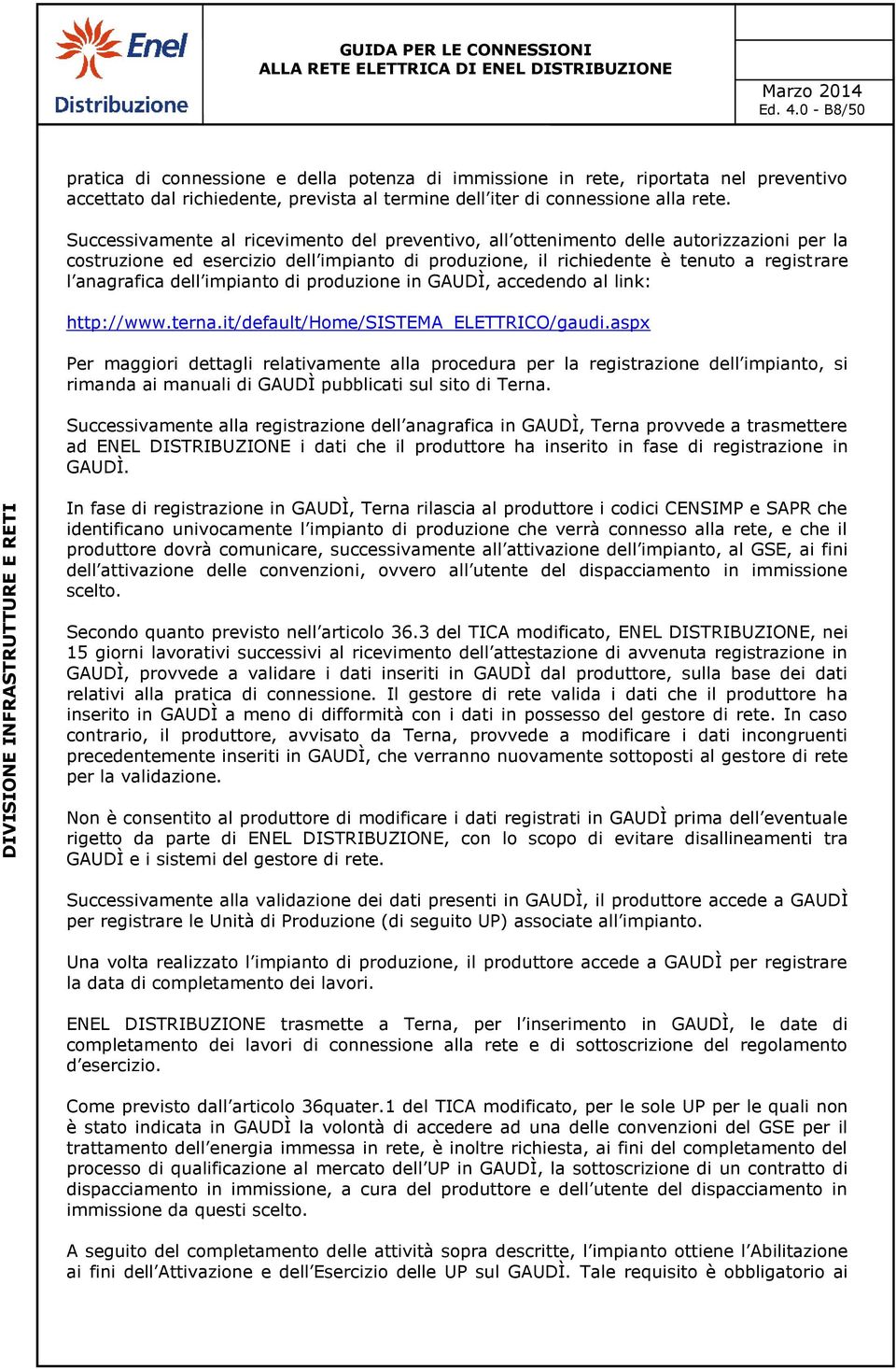 Enel
Distribuzione

GUIDA PER LE CONNESSIONI
ALLA RETE ELETTRICA DI ENEL DISTRIBUZIONE

Marzo 2014
Ed. 4.0 - B8/50

DIVISIONE INFRASTRUTTURE E RETI

pratica di connessione e della potenza di immissione in rete, riportata nel preventivo accettato dal richiedente, prevista al termine dell'iter di connessione alla rete.

Successivamente al ricevimento del preventivo, all'ottenimento delle autorizzazioni per la costruzione ed esercizio dell'impianto di produzione, il richiedente è tenuto a registrare l'anagrafica dell'impianto di produzione in GAUDÌ, accedendo al link:

http://www.terna.it/default/Home/SISTEMA_ELETTRICO/gaudi.aspx

Per maggiori dettagli relativamente alla procedura per la registrazione dell'impianto, si rimanda ai manuali di GAUDÌ pubblicati sul sito di Terna.

Successivamente alla registrazione dell'anagrafica in GAUDÌ, Terna provvede a trasmettere ad ENEL DISTRIBUZIONE i dati che il produttore ha inserito in fase di registrazione in GAUDÌ.

In fase di registrazione in GAUDÌ, Terna rilascia al produttore i codici CENSIMP e SAPR che identificano univocamente l'impianto di produzione che verrà connesso alla rete, e che il produttore dovrà comunicare, successivamente all'attivazione dell'impianto, al GSE, ai fini dell'attivazione delle convenzioni, ovvero all'utente del dispacciamento in immissione scelto.

Secondo quanto previsto nell'articolo 36.3 del TICA modificato, ENEL DISTRIBUZIONE, nei 15 giorni lavorativi successivi al ricevimento dell'attestazione di avvenuta registrazione in GAUDÌ, provvede a validare i dati inseriti in GAUDÌ dal produttore, sulla base dei dati relativi alla pratica di connessione. Il gestore di rete valida i dati che il produttore ha inserito in GAUDÌ a meno di difformità con i dati in possesso del gestore di rete. In caso contrario, il produttore, avvisato da Terna, provvede a modificare i dati incongruenti precedentemente inseriti in GAUDÌ, che verranno nuovamente sottoposti al gestore di rete per la validazione.

Non è consentito al produttore di modificare i dati registrati in GAUDÌ prima dell'eventuale rigetto da parte di ENEL DISTRIBUZIONE, con lo scopo di evitare disallineamenti tra GAUDÌ e i sistemi del gestore di rete.

Successivamente alla validazione dei dati presenti in GAUDÌ, il produttore accede a GAUDÌ per registrare le Unità di Produzione (di seguito UP) associate all'impianto.

Una volta realizzato l'impianto di produzione, il produttore accede a GAUDÌ per registrare la data di completamento dei lavori.

ENEL DISTRIBUZIONE trasmette a Terna, per l'inserimento in GAUDÌ, le date di completamento dei lavori di connessione alla rete e di sottoscrizione del regolamento d'esercizio.

Come previsto dall'articolo 36quater.1 del TICA modificato, per le sole UP per le quali non è stato indicata in GAUDÌ la volontà di accedere ad una delle convenzioni del GSE per il trattamento dell'energia immessa in rete, è inoltre richiesta, ai fini del completamento del processo di qualificazione al mercato dell'UP in GAUDÌ, la sottoscrizione di un contratto di dispacciamento in immissione, a cura del produttore e dell'utente del dispacciamento in immissione da questi scelto.

A seguito del completamento delle attività sopra descritte, l'impianto ottiene l'Abilitazione ai fini dell'Attivazione e dell'Esercizio delle UP sul GAUDÌ. Tale requisito è obbligatorio ai